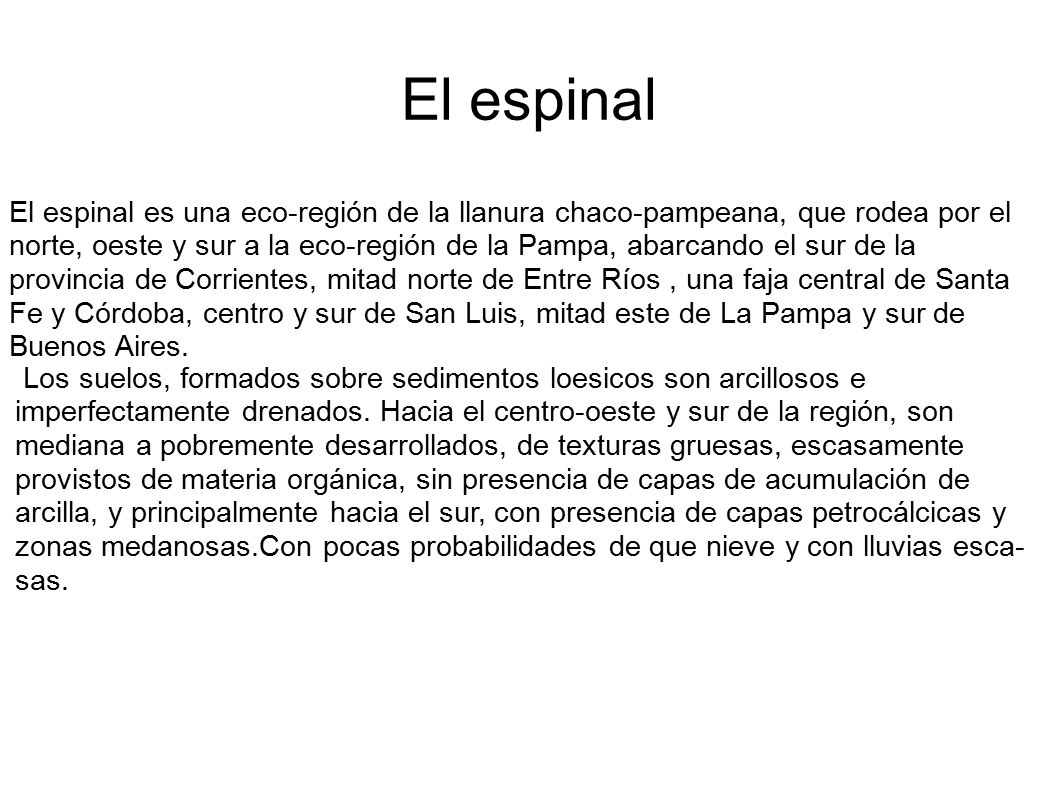 El espinal

El espinal es una eco-región de la llanura chaco-pampeana, que rodea por el norte, oeste y sur a la eco-región de la Pampa, abarcando el sur de la provincia de Corrientes, mitad norte de Entre Ríos , una faja central de Santa Fe y Córdoba, centro y sur de San Luis, mitad este de La Pampa y sur de Buenos Aires.

Los suelos, formados sobre sedimentos loesicos son arcillosos e imperfectamente drenados. Hacia el centro-oeste y sur de la región, son mediana a pobremente desarrollados, de texturas gruesas, escasamente provistos de materia orgánica, sin presencia de capas de acumulación de arcilla, y principalmente hacia el sur, con presencia de capas petrocálcicas y zonas medanosas.Con pocas probabilidades de que nieve y con lluvias escasas.